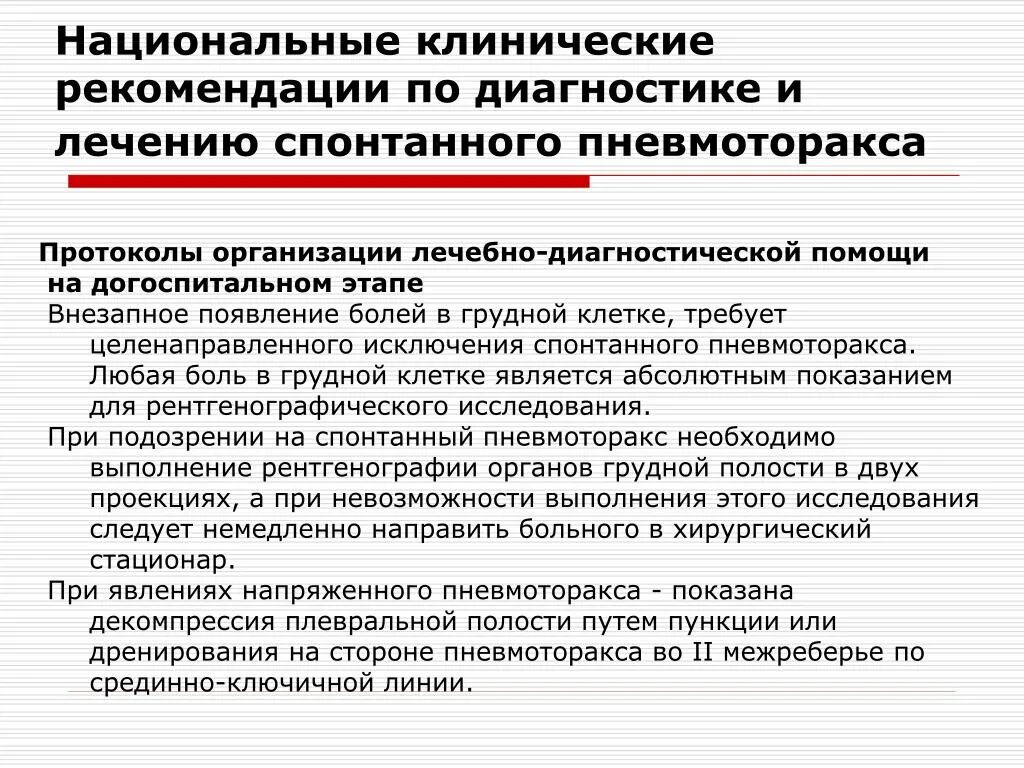 Национальные клинические рекомендации по диагностике и лечению спонтанного пневмоторакса

Протоколы организации лечебно-диагностической помощи на догоспитальном этапе

Внезапное появление болей в грудной клетке, требует целенаправленного исключения спонтанного пневмоторакса. Любая боль в грудной клетке является абсолютным показанием для рентгенографического исследования.

При подозрении на спонтанный пневмоторакс необходимо выполнение рентгенографии органов грудной полости в двух проекциях, а при невозможности выполнения этого исследования следует немедленно направить больного в хирургический стационар.

При явлениях напряженного пневмоторакса - показана декомпрессия плевральной полости путем пункции или дренирования на стороне пневмоторакса во II межреберье по срединно-ключичной линии.